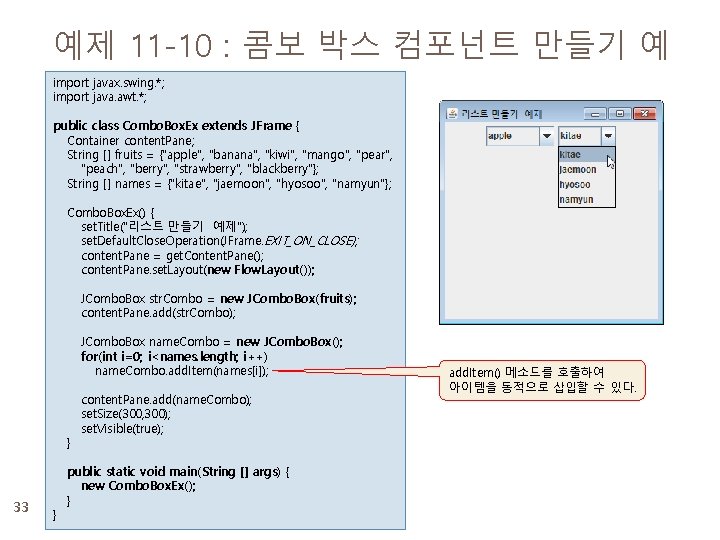 예제 11-10 : 콤보 박스 컴포넌트 만들기 예

import javax.swing.*;
import java.awt.*;

public class ComboBoxEx extends JFrame {
Container contentPane;
String [] fruits = {"apple", "banana", "kiwi", "mango", "pear", "peach", "berry", "strawberry", "blackberry"};
String [] names = {"kitae", "jaemoon", "hyosoo", "namyun"};

ComboBoxEx() {
setTitle("리스트 만들기 예제");
setDefaultCloseOperation(JFrame.EXIT_ON_CLOSE);
contentPane = getContentPane();
contentPane.setLayout(new FlowLayout());

JComboBox strCombo = new JComboBox(fruits);
contentPane.add(strCombo);

JComboBox nameCombo = new JComboBox();
for(int i=0; i<names.length; i++)
nameCombo.addItem(names[i]);

contentPane.add(nameCombo);
setSize(300,300);
setVisible(true);
}

public static void main(String [] args) {
new ComboBoxEx();
}
}

리스트 만들기 예제

apple

kitae

kitae
jaemoon
hyosoo
namyun

addItem() 메소드를 호출하여 아이템을 동적으로 삽입할 수 있다.

33